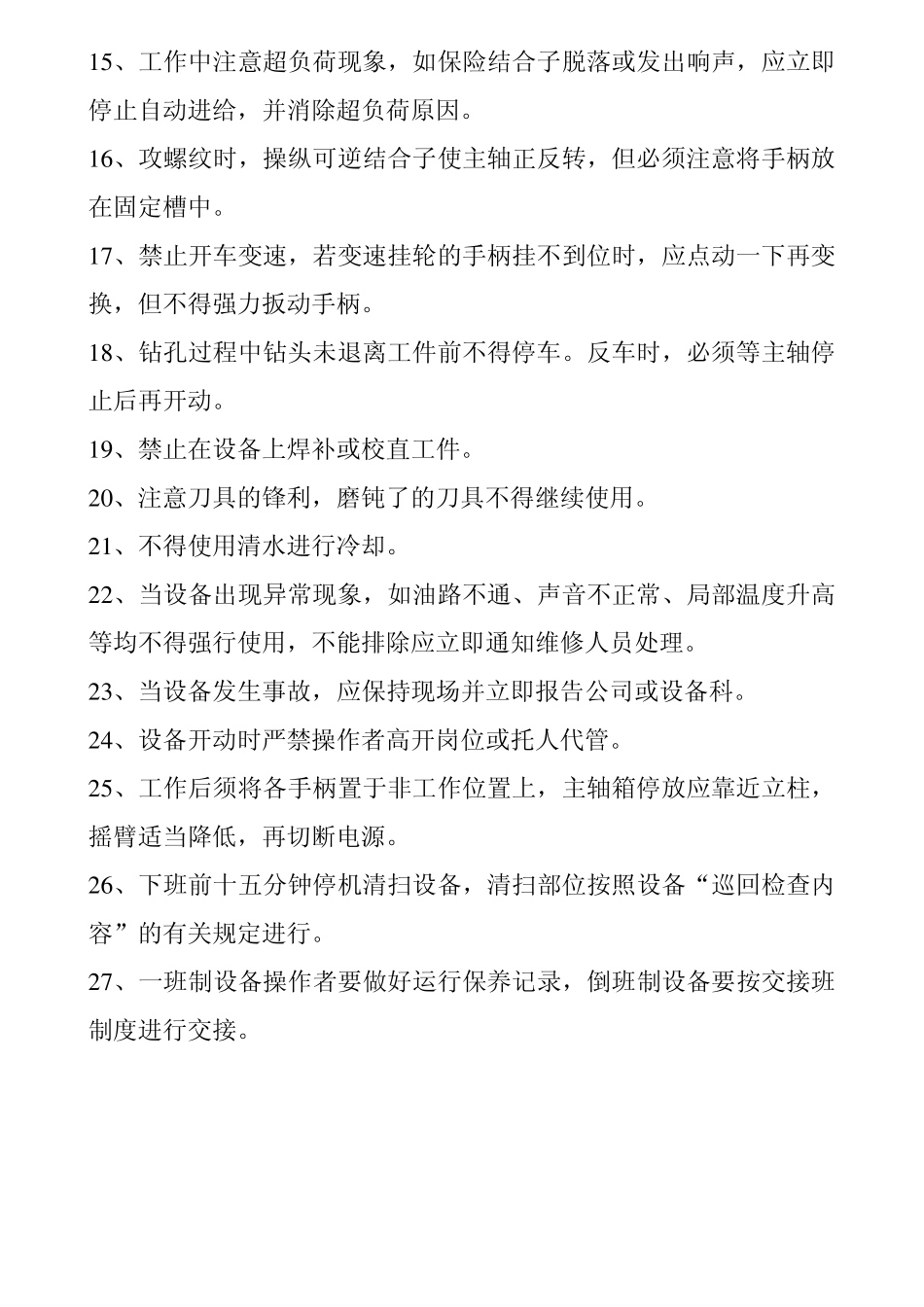 15、工作中注意超负荷现象，如保险结合子脱落或发出响声，应立即停止自动进给，并消除超负荷原因。

16、攻螺纹时，操纵可逆结合子使主轴正反转，但必须注意将手柄放在固定槽中。

17、禁止开车变速，若变速挂轮的手柄挂不到位时，应点动一下再变换，但不得强力扳动手柄。

18、钻孔过程中钻头未退离工件前不得停车。反车时，必须等主轴停止后再开动。

19、禁止在设备上焊补或校直工件。

20、注意刀具的锋利，磨钝了的刀具不得继续使用。

21、不得使用清水进行冷却。

22、当设备出现异常现象，如油路不通、声音不正常、局部温度升高等均不得强行使用，不能排除应立即通知维修人员处理。

23、当设备发生事故，应保持现场并立即报告公司或设备科。

24、设备开动时严禁操作者高开岗位或托人代管。

25、工作后须将各手柄置于非工作位置上，主轴箱停放应靠近立柱，摇臂适当降低，再切断电源。

26、下班前十五分钟停机清扫设备，清扫部位按照设备“巡回检查内容”的有关规定进行。

27、一班制设备操作者要做好运行保养记录，倒班制设备要按交接班制度进行交接。